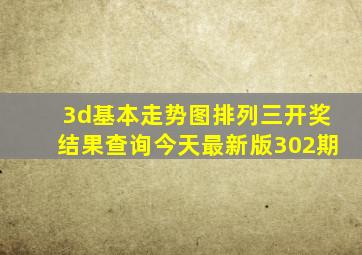 3d基本走势图排列三开奖结果查询今天最新版302期